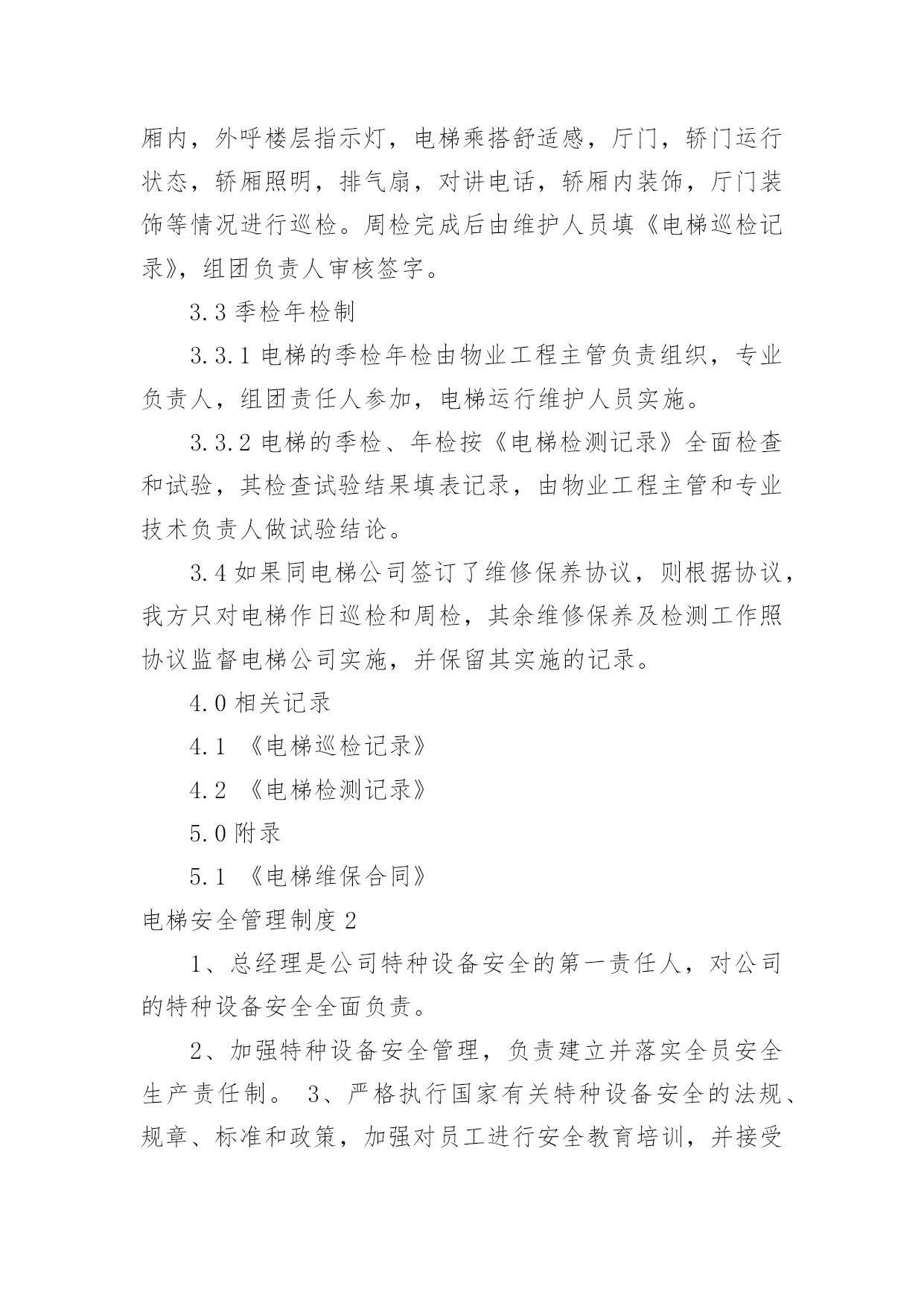 厢内，外呼楼层指示灯，电梯乘搭舒适感，厅门，轿门运行状态，轿厢照明，排气扇，对讲电话，轿厢内装饰，厅门装饰等情况进行巡检。周检完成后由维护人员填《电梯巡检记录》，组团负责人审核签字。

3.3 季检年检制

3.3.1 电梯的季检年检由物业工程主管负责组织，专业负责人，组团责任人参加，电梯运行维护人员实施。

3.3.2 电梯的季检、年检按《电梯检测记录》全面检查和试验，其检查试验结果填表记录，由物业工程主管和专业技术负责人做试验结论。

3.4 如果同电梯公司签订了维修保养协议，则根据协议，我方只对电梯作日巡检和周检，其余维修保养及检测工作照协议监督电梯公司实施，并保留其实施的记录。

4.0 相关记录

4.1 《电梯巡检记录》

4.2 《电梯检测记录》

5.0 附录

5.1 《电梯维保合同》

电梯安全管理制度 2

1、总经理是公司特种设备安全的第一责任人，对公司的特种设备安全全面负责。

2、加强特种设备安全管理，负责建立并落实全员安全生产责任制。 3、严格执行国家有关特种设备安全的法规、规章、标准和政策，加强对员工进行安全教育培训，并接受